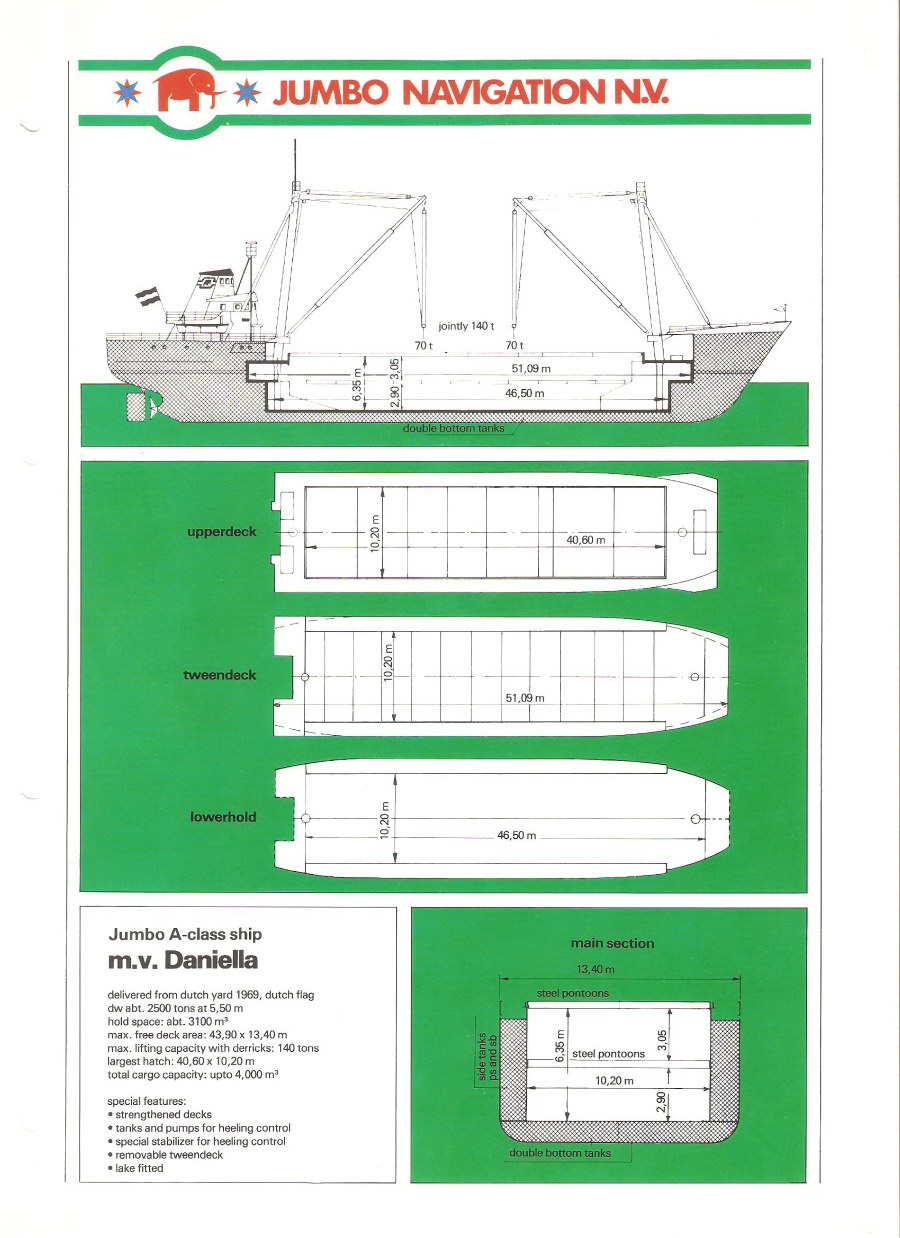 JUMBO NAVIGATION N.V.

jointly 140 t
70 t
70 t
6,35 m
3,05
2,90
51,09 m
46,50 m
double bottom tanks

upperdeck
10,20 m
40,60 m

tweendeck
10,20 m
51,09 m

lowerhold
10,20 m
46,50 m

Jumbo A-class ship
m.v. Daniella

delivered from dutch yard 1969, dutch flag
dw abt. 2500 tons at 5,50 m
hold space: abt. 3100 m³
max. free deck area: 43,90 x 13,40 m
max. lifting capacity with derricks: 140 tons
largest hatch: 40,60 x 10,20 m
total cargo capacity: upto 4,000 m³

special features:
• strengthened decks
• tanks and pumps for heeling control
• special stabilizer for heeling control
• removable tweendeck
• lake fitted

main section
13,40 m
steel pontoons
side tanks ps and sb
6,35 m
steel pontoons
3,05
10,20 m
2,90
double bottom tanks